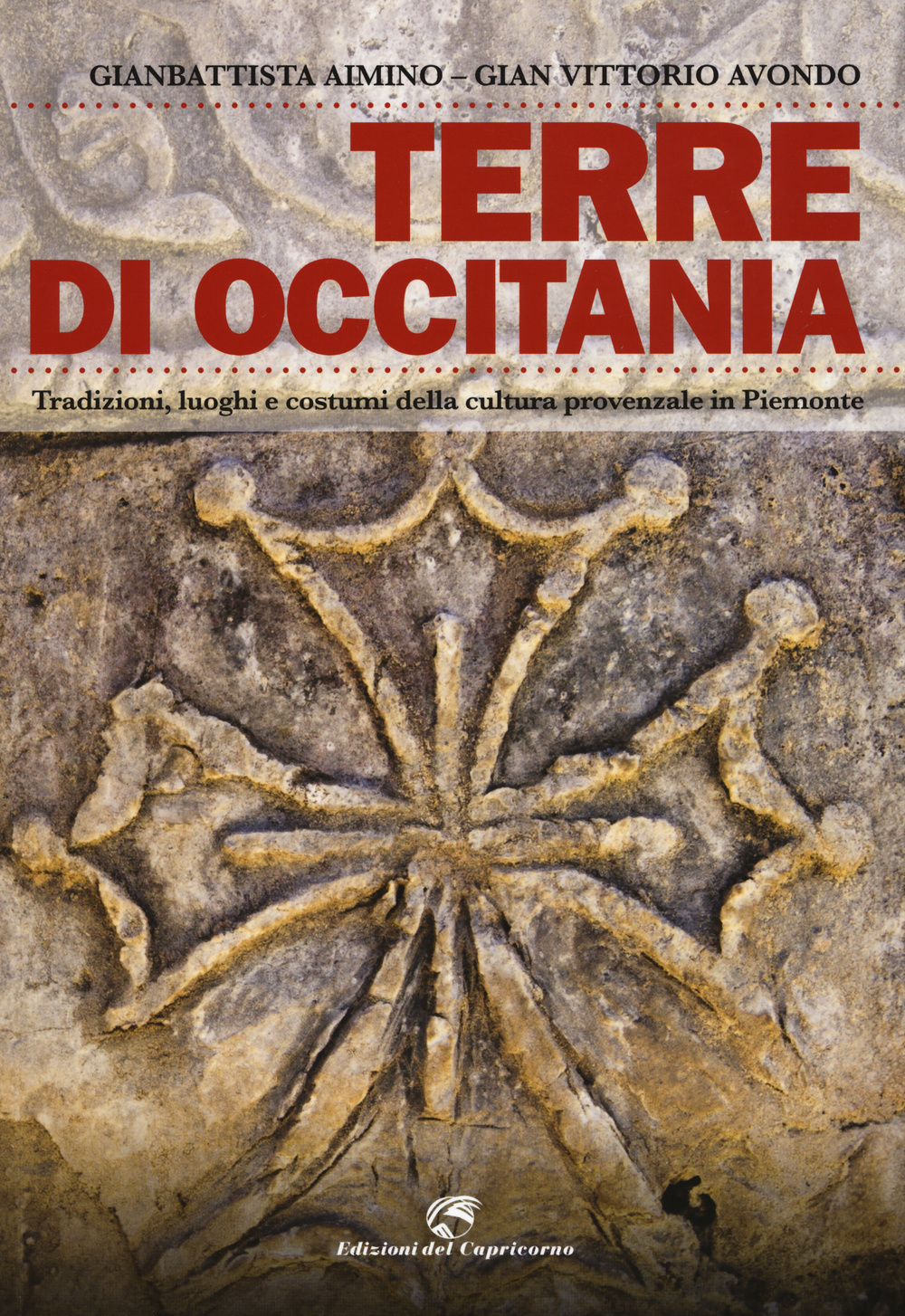 GIANBATTISTA AIMINO – GIAN VITTORIO AVONDO

TERRE DI OCCITANIA

Tradizioni, luoghi e costumi della cultura provenzale in Piemonte

Edizioni del Capricorno